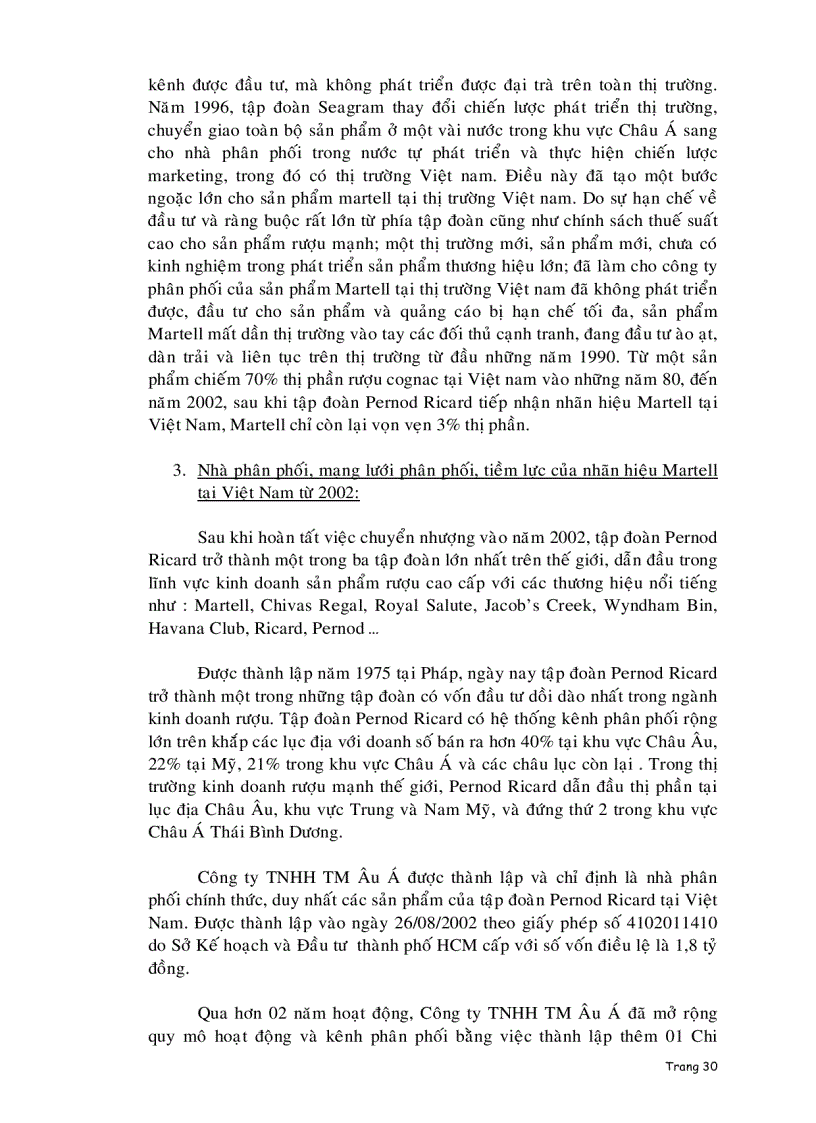 kênh được đầu tư, mà không phát triển được đại trà trên toàn thị trường. Năm 1996, tập đoàn Seagram thay đổi chiến lược phát triển thị trường, chuyển giao toàn bộ sản phẩm ở một vài nước trong khu vực Châu Á sang cho nhà phân phối trong nước tự phát triển và thực hiện chiến lược marketing, trong đó có thị trường Việt nam. Điều này đã tạo một bước ngoặc lớn cho sản phẩm martell tại thị trường Việt nam. Do sự hạn chế về đầu tư và ràng buộc rất lớn từ phía tập đoàn cũng như chính sách thuế suất cao cho sản phẩm rượu mạnh; một thị trường mới, sản phẩm mới, chưa có kinh nghiệm trong phát triển sản phẩm thương hiệu lớn; đã làm cho công ty phân phối của sản phẩm Martell tại thị trường Việt nam đã không phát triển được, đầu tư cho sản phẩm và quảng cáo bị hạn chế tối đa, sản phẩm Martell mất dần thị trường vào tay các đối thủ cạnh tranh, đang đầu tư ào ạt, dàn trải và liên tục trên thị trường từ đầu những năm 1990. Từ một sản phẩm chiếm 70% thị phần rượu cognac tại Việt nam vào những năm 80, đến năm 2002, sau khi tập đoàn Pernod Ricard tiếp nhận nhãn hiệu Martell tại Việt Nam, Martell chỉ còn lại vọn vẹn 3% thị phần.

3. Nhà phân phối, mạng lưới phân phối, tiềm lực của nhãn hiệu Martell tại Việt Nam từ 2002:

Sau khi hoàn tất việc chuyển nhượng vào năm 2002, tập đoàn Pernod Ricard trở thành một trong ba tập đoàn lớn nhất trên thế giới, dẫn đầu trong lĩnh vực kinh doanh sản phẩm rượu cao cấp với các thương hiệu nổi tiếng như : Martell, Chivas Regal, Royal Salute, Jacob's Creek, Wyndham Bin, Havana Club, Ricard, Pernod ...

Được thành lập năm 1975 tại Pháp, ngày nay tập đoàn Pernod Ricard trở thành một trong những tập đoàn có vốn đầu tư dồi dào nhất trong ngành kinh doanh rượu. Tập đoàn Pernod Ricard có hệ thống kênh phân phối rộng lớn trên khắp các lục địa với doanh số bán ra hơn 40% tại khu vực Châu Âu, 22% tại Mỹ, 21% trong khu vực Châu Á và các châu lục còn lại . Trong thị trường kinh doanh rượu mạnh thế giới, Pernod Ricard dẫn đầu thị phần tại lục địa Châu Âu, khu vực Trung và Nam Mỹ, và đứng thứ 2 trong khu vực Châu Á Thái Bình Dương.

Công ty TNHH TM Âu Á được thành lập và chỉ định là nhà phân phối chính thức, duy nhất các sản phẩm của tập đoàn Pernod Ricard tại Việt Nam. Được thành lập vào ngày 26/08/2002 theo giấy phép số 4102011410 do Sở Kế hoạch và Đầu tư thành phố HCM cấp với số vốn điều lệ là 1,8 tỷ đồng.

Qua hơn 02 năm hoạt động, Công ty TNHH TM Âu Á đã mở rộng quy mô hoạt động và kênh phân phối bằng việc thành lập thêm 01 Chi

Trang 30